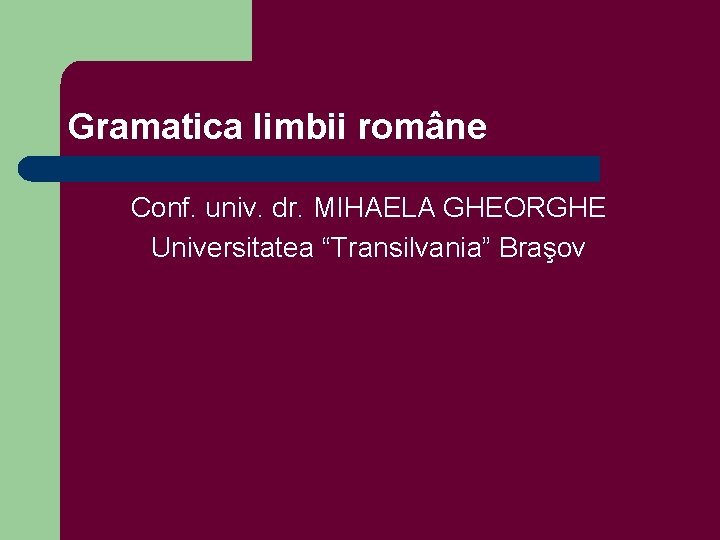 Gramatica limbii române

Conf. univ. dr. MIHAELA GHEORGHE
Universitatea “Transilvania” Braşov